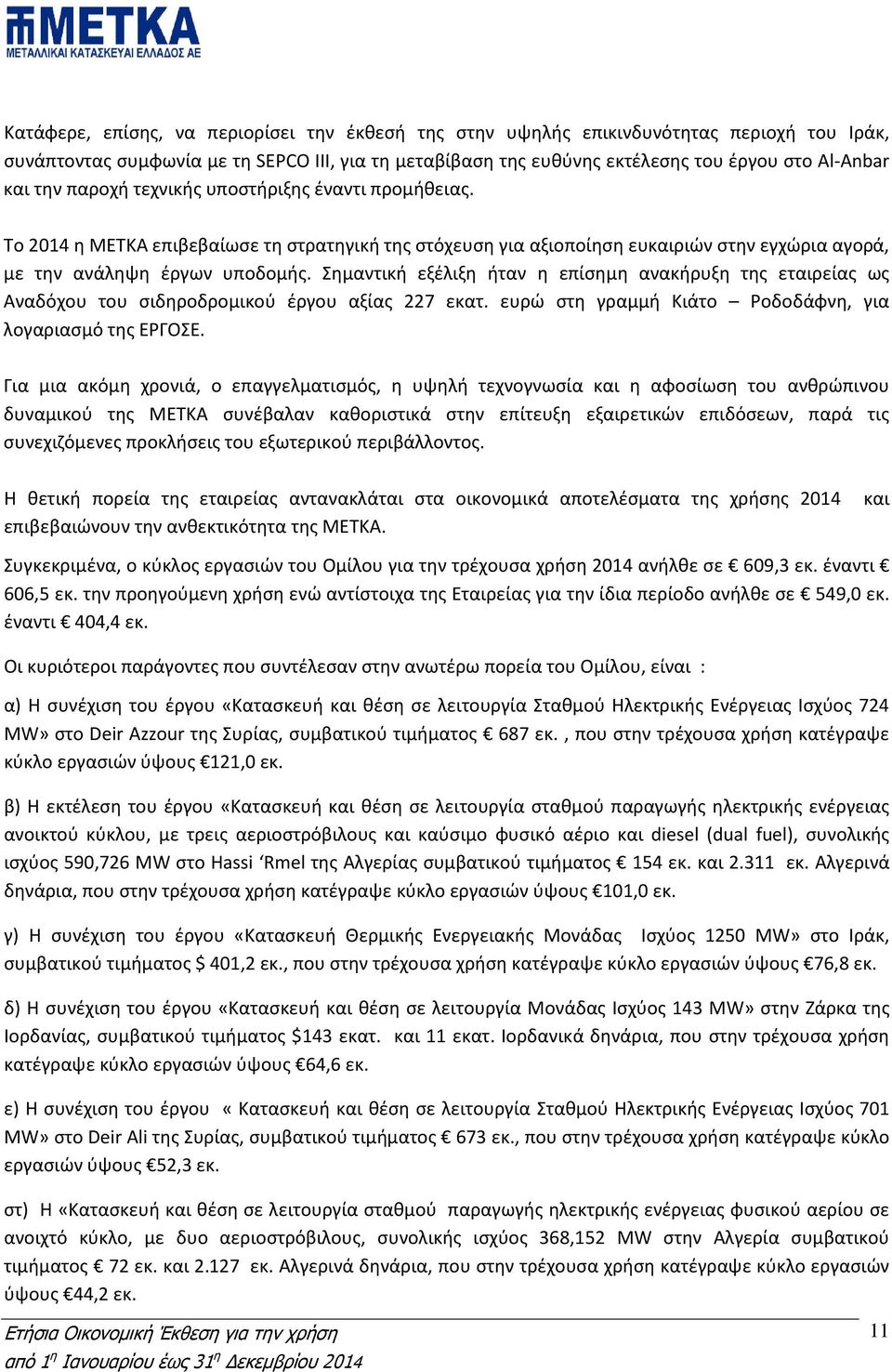 ΜΕΤΚΑ
ΜΕΤΑΛΛΙΚΑΙ ΚΑΤΑΣΚΕΥΑΙ ΕΛΛΑΔΟΣ ΑΕ

Κατάφερε, επίσης, να περιορίσει την έκθεσή της στην υψηλής επικινδυνότητας περιοχή του Ιράκ, συνάπτοντας συμφωνία με τη SEPCO III, για τη μεταβίβαση της ευθύνης εκτέλεσης του έργου στο Al-Anbar και την παροχή τεχνικής υποστήριξης έναντι προμήθειας.

Το 2014 η ΜΕΤΚΑ επιβεβαίωσε τη στρατηγική της στόχευση για αξιοποίηση ευκαιριών στην εγχώρια αγορά, με την ανάληψη έργων υποδομής. Σημαντική εξέλιξη ήταν η επίσημη ανακήρυξη της εταιρείας ως Αναδόχου του σιδηροδρομικού έργου αξίας 227 εκατ. ευρώ στη γραμμή Κιάτο – Ροδοδάφνη, για λογαριασμό της ΕΡΓΟΣΕ.

Για μια ακόμη χρονιά, ο επαγγελματισμός, η υψηλή τεχνογνωσία και η αφοσίωση του ανθρώπινου δυναμικού της ΜΕΤΚΑ συνέβαλαν καθοριστικά στην επίτευξη εξαιρετικών επιδόσεων, παρά τις συνεχιζόμενες προκλήσεις του εξωτερικού περιβάλλοντος.

Η θετική πορεία της εταιρείας αντανακλάται στα οικονομικά αποτελέσματα της χρήσης 2014 και επιβεβαιώνουν την ανθεκτικότητα της ΜΕΤΚΑ.

Συγκεκριμένα, ο κύκλος εργασιών του Ομίλου για την τρέχουσα χρήση 2014 ανήλθε σε € 609,3 εκ. έναντι € 606,5 εκ. την προηγούμενη χρήση ενώ αντίστοιχα της Εταιρείας για την ίδια περίοδο ανήλθε σε € 549,0 εκ. έναντι € 404,4 εκ.

Οι κυριότεροι παράγοντες που συντέλεσαν στην ανωτέρω πορεία του Ομίλου, είναι :

α) Η συνέχιση του έργου «Κατασκευή και θέση σε λειτουργία Σταθμού Ηλεκτρικής Ενέργειας Ισχύος 724 MW» στο Deir Azzour της Συρίας, συμβατικού τιμήματος € 687 εκ. , που στην τρέχουσα χρήση κατέγραψε κύκλο εργασιών ύψους €121,0 εκ.

β) Η εκτέλεση του έργου «Κατασκευή και θέση σε λειτουργία σταθμού παραγωγής ηλεκτρικής ενέργειας ανοικτού κύκλου, με τρεις αεριοστρόβιλους και καύσιμο φυσικό αέριο και diesel (dual fuel), συνολικής ισχύος 590,726 MW στο Hassi ‘Rmel της Αλγερίας συμβατικού τιμήματος € 154 εκ. και 2.311 εκ. Αλγερινά δηνάρια, που στην τρέχουσα χρήση κατέγραψε κύκλο εργασιών ύψους €101,0 εκ.

γ) Η συνέχιση του έργου «Κατασκευή Θερμικής Ενεργειακής Μονάδας Ισχύος 1250 MW» στο Ιράκ, συμβατικού τιμήματος $ 401,2 εκ., που στην τρέχουσα χρήση κατέγραψε κύκλο εργασιών ύψους €76,8 εκ.

δ) Η συνέχιση του έργου «Κατασκευή και θέση σε λειτουργία Μονάδας Ισχύος 143 MW» στην Ζάρκα της Ιορδανίας, συμβατικού τιμήματος $143 εκατ. και 11 εκατ. Ιορδανικά δηνάρια, που στην τρέχουσα χρήση κατέγραψε κύκλο εργασιών ύψους €64,6 εκ.

ε) Η συνέχιση του έργου « Κατασκευή και θέση σε λειτουργία Σταθμού Ηλεκτρικής Ενέργειας Ισχύος 701 MW» στο Deir Ali της Συρίας, συμβατικού τιμήματος € 673 εκ., που στην τρέχουσα χρήση κατέγραψε κύκλο εργασιών ύψους €52,3 εκ.

στ) Η «Κατασκευή και θέση σε λειτουργία σταθμού παραγωγής ηλεκτρικής ενέργειας φυσικού αερίου σε ανοιχτό κύκλο, με δυο αεριοστρόβιλους, συνολικής ισχύος 368,152 MW στην Αλγερία συμβατικού τιμήματος € 72 εκ. και 2.127 εκ. Αλγερινά δηνάρια, που στην τρέχουσα χρήση κατέγραψε κύκλο εργασιών ύψους €44,2 εκ.

Ετήσια Οικονομική Έκθεση για την χρήση
από 1η Ιανουαρίου έως 31η Δεκεμβρίου 2014

11